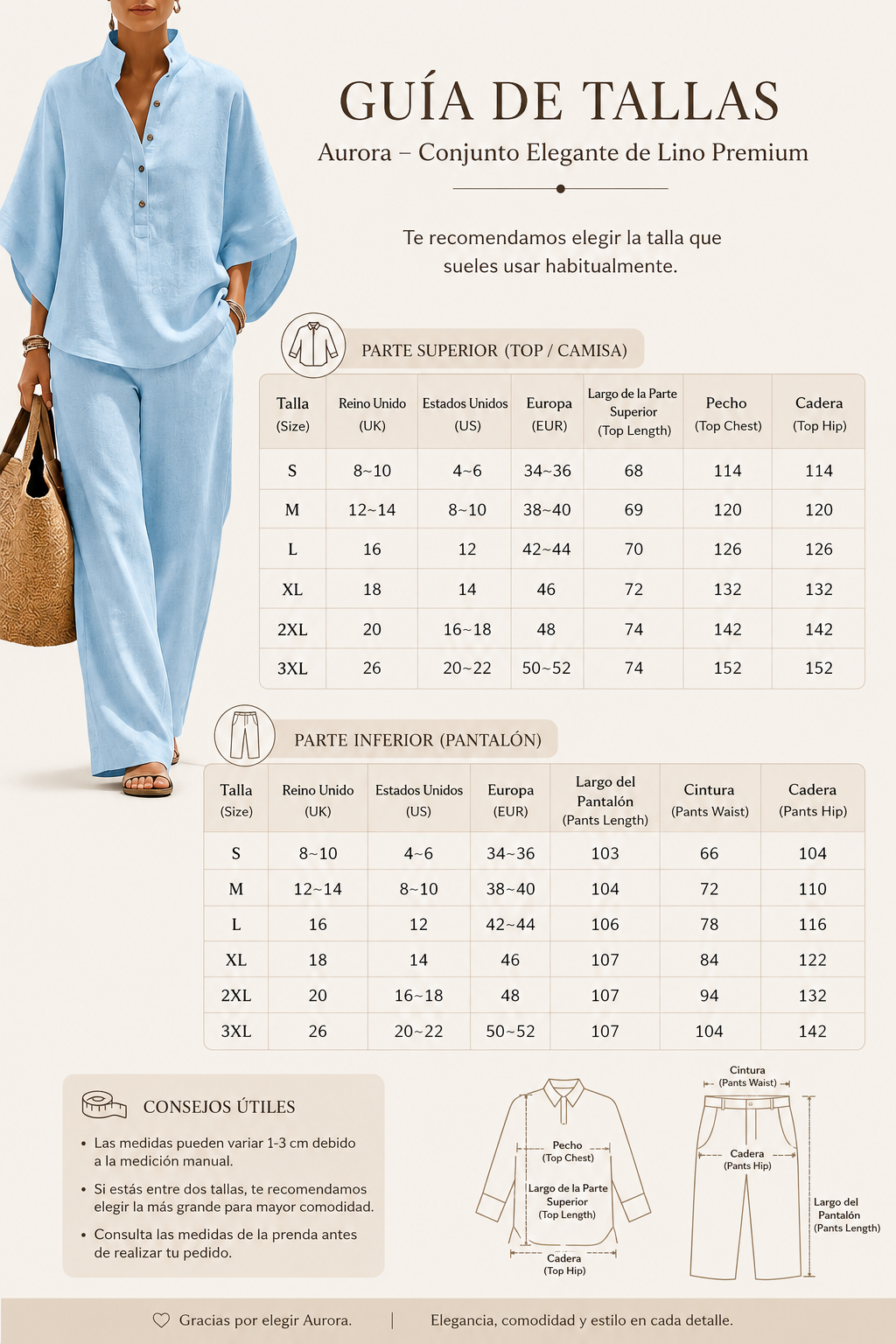 GUÍA DE TALLAS

Aurora – Conjunto Elegante de Lino Premium

Te recomendamos elegir la talla que sueles usar habitualmente.

PARTE SUPERIOR (TOP / CAMISA)

| Talla (Size) | Reino Unido (UK) | Estados Unidos (US) | Europa (EUR) | Largo de la Parte Superior (Top Length) | Pecho (Top Chest) | Cadera (Top Hip) |
|---|---|---|---|---|---|---|
| S | 8~10 | 4~6 | 34~36 | 68 | 114 | 114 |
| M | 12~14 | 8~10 | 38~40 | 69 | 120 | 120 |
| L | 16 | 12 | 42~44 | 70 | 126 | 126 |
| XL | 18 | 14 | 46 | 72 | 132 | 132 |
| 2XL | 20 | 16~18 | 48 | 74 | 142 | 142 |
| 3XL | 26 | 20~22 | 50~52 | 74 | 152 | 152 |

PARTE INFERIOR (PANTALÓN)

| Talla (Size) | Reino Unido (UK) | Estados Unidos (US) | Europa (EUR) | Largo del Pantalón (Pants Length) | Cintura (Pants Waist) | Cadera (Pants Hip) |
|---|---|---|---|---|---|---|
| S | 8~10 | 4~6 | 34~36 | 103 | 66 | 104 |
| M | 12~14 | 8~10 | 38~40 | 104 | 72 | 110 |
| L | 16 | 12 | 42~44 | 106 | 78 | 116 |
| XL | 18 | 14 | 46 | 107 | 84 | 122 |
| 2XL | 20 | 16~18 | 48 | 107 | 94 | 132 |
| 3XL | 26 | 20~22 | 50~52 | 107 | 104 | 142 |

CONSEJOS ÚTILES

• Las medidas pueden variar 1-3 cm debido a la medición manual.
• Si estás entre dos tallas, te recomendamos elegir la más grande para mayor comodidad.
• Consulta las medidas de la prenda antes de realizar tu pedido.

Pecho
(Top Chest)
Largo de la Parte Superior
(Top Length)
Cadera
(Top Hip)

Cintura
(Pants Waist)
Cadera
(Pants Hip)
Largo del Pantalón
(Pants Length)

Gracias por elegir Aurora. | Elegancia, comodidad y estilo en cada detalle.